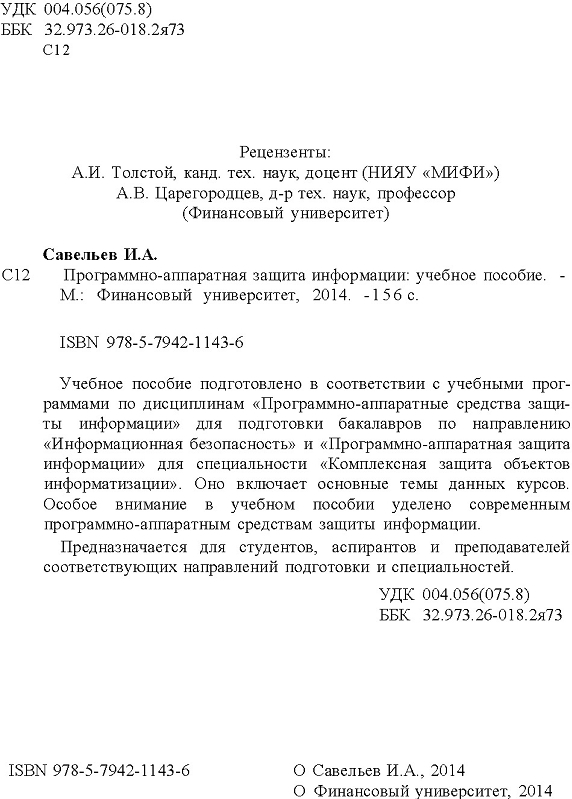 УДК 004.056(075.8)
ББК 32.973.26-018.2я73
С12

Рецензенты:
А.И. Толстой, канд. тех. наук, доцент (НИЯУ «МИФИ»)
А.В. Царегородцев, д-р тех. наук, профессор
(Финансовый университет)

Савельев И.А.
С12 Программно-аппаратная защита информации: учебное пособие. - М.: Финансовый университет, 2014. -156 с.

ISBN 978-5-7942-1143-6

Учебное пособие подготовлено в соответствии с учебными программами по дисциплинам «Программно-аппаратные средства защиты информации» для подготовки бакалавров по направлению «Информационная безопасность» и «Программно-аппаратная защита информации» для специальности «Комплексная защита объектов информатизации». Оно включает основные темы данных курсов. Особое внимание в учебном пособии уделено современным программно-аппаратным средствам защиты информации.

Предназначается для студентов, аспирантов и преподавателей соответствующих направлений подготовки и специальностей.

УДК 004.056(075.8)
ББК 32.973.26-018.2я73

ISBN 978-5-7942-1143-6

О Савельев И.А., 2014
О Финансовый университет, 2014